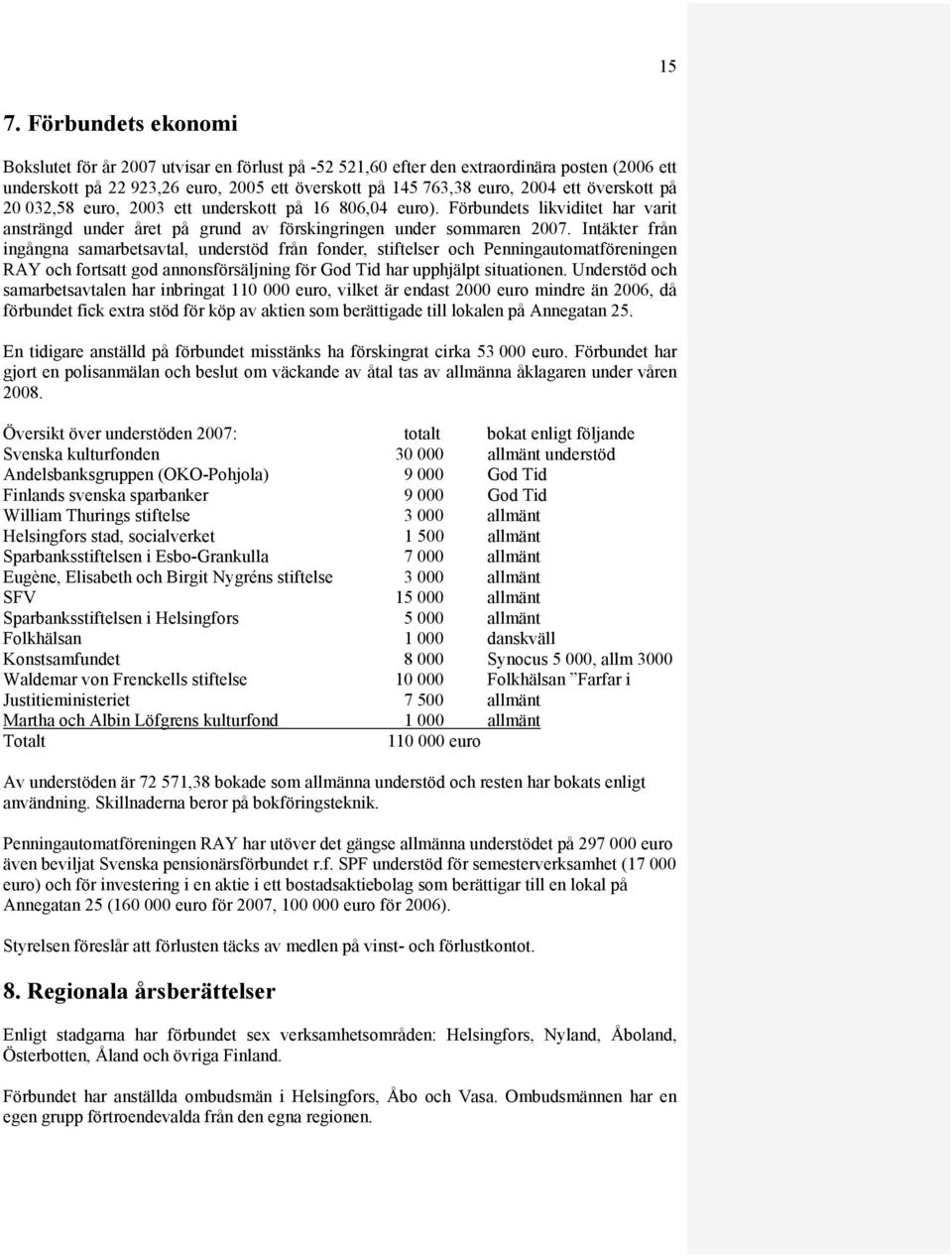 15

7. Förbundets ekonomi

Bokslutet för år 2007 utvisar en förlust på -52 521,60 efter den extraordinära posten (2006 ett underskott på 22 923,26 euro, 2005 ett överskott på 145 763,38 euro, 2004 ett överskott på 20 032,58 euro, 2003 ett underskott på 16 806,04 euro). Förbundets likviditet har varit ansträngd under året på grund av förskingringen under sommaren 2007. Intäkter från ingångna samarbetsavtal, understöd från fonder, stiftelser och Penningautomatföreningen RAY och fortsatt god annonsförsäljning för God Tid har upphjälpt situationen. Understöd och samarbetsavtalen har inbringat 110 000 euro, vilket är endast 2000 euro mindre än 2006, då förbundet fick extra stöd för köp av aktien som berättigade till lokalen på Annegatan 25.

En tidigare anställd på förbundet misstänks ha förskingrat cirka 53 000 euro. Förbundet har gjort en polisanmälan och beslut om väckande av åtal tas av allmänna åklagaren under våren 2008.

| Översikt över understöden 2007: | totalt | bokat enligt följande |
|---|---|---|
| Svenska kulturfonden | 30 000 | allmänt understöd |
| Andelsbanksgruppen (OKO-Pohjola) | 9 000 | God Tid |
| Finlands svenska sparbanker | 9 000 | God Tid |
| William Thurings stiftelse | 3 000 | allmänt |
| Helsingfors stad, socialverket | 1 500 | allmänt |
| Sparbanksstiftelsen i Esbo-Grankulla | 7 000 | allmänt |
| Eugène, Elisabeth och Birgit Nygréns stiftelse | 3 000 | allmänt |
| SFV | 15 000 | allmänt |
| Sparbanksstiftelsen i Helsingfors | 5 000 | allmänt |
| Folkhälsan | 1 000 | danskväll |
| Konstsamfundet | 8 000 | Synocus 5 000, allm 3000 |
| Waldemar von Frenckells stiftelse | 10 000 | Folkhälsan ”Farfar i |
| Justitieministeriet | 7 500 | allmänt |
| Martha och Albin Löfgrens kulturfond | 1 000 | allmänt |
| Totalt | 110 000 euro | |

Av understöden är 72 571,38 bokade som allmänna understöd och resten har bokats enligt användning. Skillnaderna beror på bokföringsteknik.

Penningautomatföreningen RAY har utöver det gängse allmänna understödet på 297 000 euro även beviljat Svenska pensionärsförbundet r.f. SPF understöd för semesterverksamhet (17 000 euro) och för investering i en aktie i ett bostadsaktiebolag som berättigar till en lokal på Annegatan 25 (160 000 euro för 2007, 100 000 euro för 2006).

Styrelsen föreslår att förlusten täcks av medlen på vinst- och förlustkontot.

8. Regionala årsberättelser

Enligt stadgarna har förbundet sex verksamhetsområden: Helsingfors, Nyland, Åboland, Österbotten, Åland och övriga Finland.

Förbundet har anställda ombudsmän i Helsingfors, Åbo och Vasa. Ombudsmännen har en egen grupp förtroendevalda från den egna regionen.